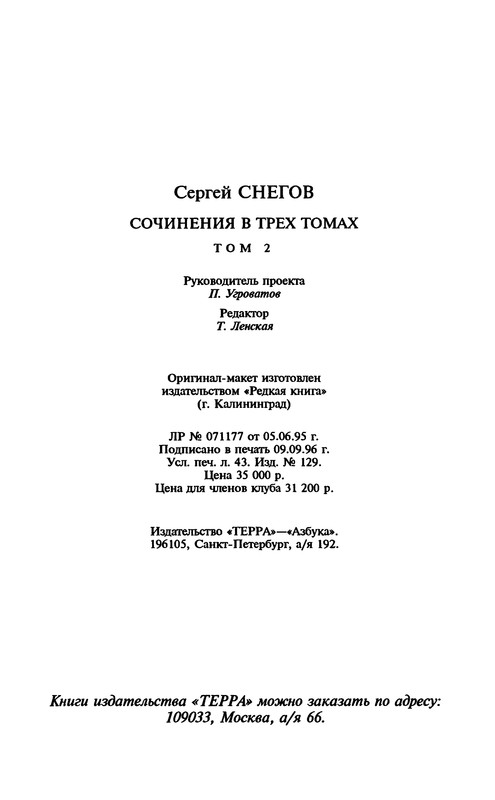 Сергей СНЕГОВ

СОЧИНЕНИЯ В ТРЕХ ТОМАХ

ТОМ 2

Руководитель проекта
П. Угроватов

Редактор
Т. Ленская

Оригинал-макет изготовлен издательством «Редкая книга» (г. Калининград)

ЛР № 071177 от 05.06.95 г.
Подписано в печать 09.09.96 г.
Усл. печ. л. 43. Изд. № 129.
Цена 35 000 р.
Цена для членов клуба 31 200 р.

Издательство «ТЕРРА»—«Азбука».
196105, Санкт-Петербург, а/я 192.

Книги издательства «ТЕРРА» можно заказать по адресу:
109033, Москва, а/я 66.